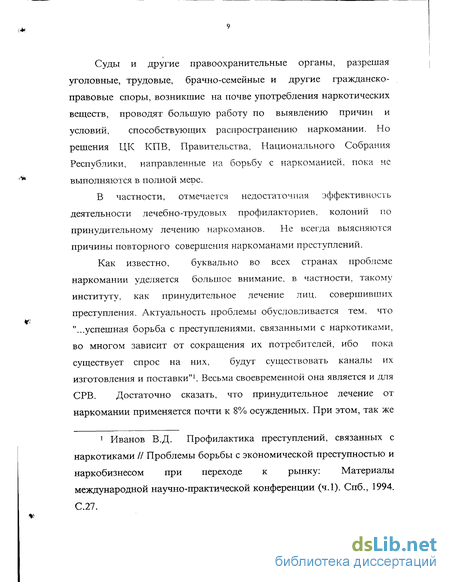 9

Суды и другие правоохранительные органы, разрешая уголовные, трудовые, брачно-семейные и другие гражданско-правовые споры, возникшие на почве употребления наркотических веществ, проводят большую работу по выявлению причин и условий, способствующих распространению наркомании. Но решения ЦК КПВ, Правительства, Национального Собрания Республики, направленные на борьбу с наркоманией, пока не выполняются в полной мере.

В частности, отмечается недостаточная эффективность деятельности лечебно-трудовых профилакториев, колоний по принудительному лечению наркоманов. Не всегда выясняются причины повторного совершения наркоманами преступлений.

Как известно, буквально во всех странах проблеме наркомании уделяется большое внимание, в частности, такому институту, как принудительное лечение лиц, совершивших преступления. Актуальность проблемы обусловливается тем, что "...успешная борьба с преступлениями, связанными с наркотиками, во многом зависит от сокращения их потребителей, ибо пока существует спрос на них, будут существовать каналы их изготовления и поставки"$^1$. Весьма своевременной она является и для СРВ. Достаточно сказать, что принудительное лечение от наркомании применяется почти к 8% осужденных. При этом, так же

$^1$ Иванов В.Д. Профилактика преступлений, связанных с наркотиками // Проблемы борьбы с экономической преступностью и наркобизнесом при переходе к рынку: Материалы международной научно-практической конференции (ч.1). Спб., 1994. С.27.

dsLib.net
библиотека диссертаций